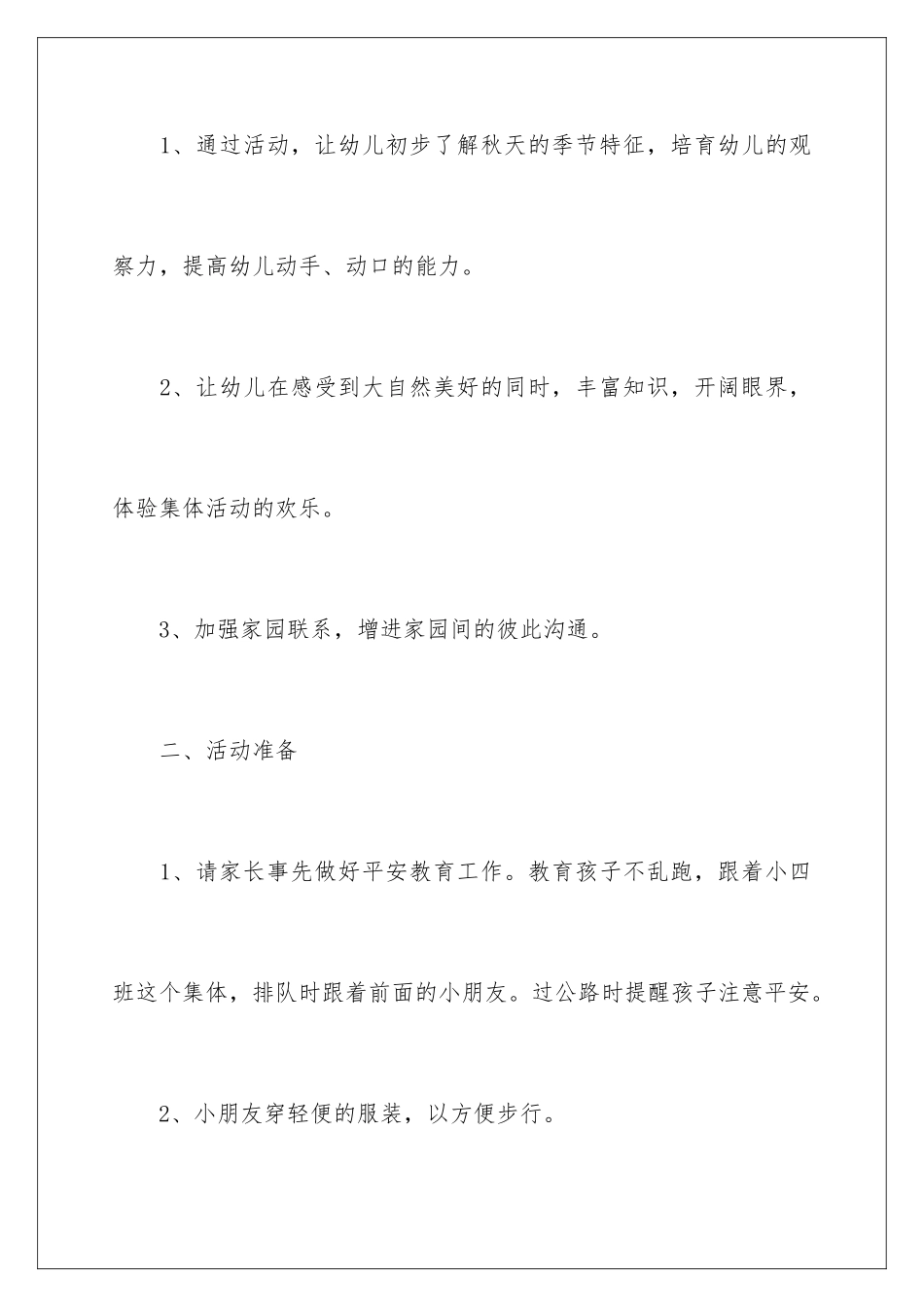 1、通过活动，让幼儿初步了解秋天的季节特征，培育幼儿的观察力，提高幼儿动手、动口的能力。

2、让幼儿在感受到大自然美好的同时，丰富知识，开阔眼界，体验集体活动的欢乐。

3、加强家园联系，增进家园间的彼此沟通。

二、活动准备

1、请家长事先做好平安教育工作。教育孩子不乱跑，跟着小四班这个集体，排队时跟着前面的小朋友。过公路时提醒孩子注意平安。

2、小朋友穿轻便的服装，以方便步行。